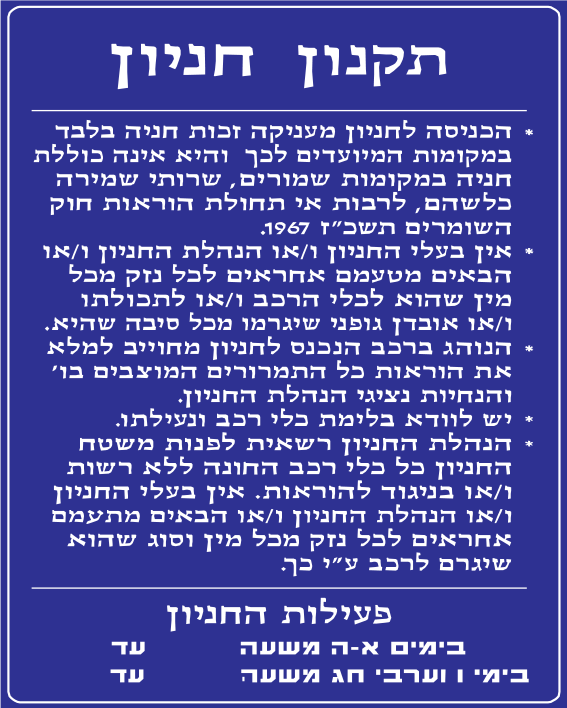 תקנון חניון

* הכניסה לחניון מעניקה זכות חניה בלבד במקומות המיועדים לכך והיא אינה כוללת חניה במקומות שמורים, שרותי שמירה כלשהם, לרבות אי תחולת הוראות חוק השומרים תשכ"ז 1967.
* אין בעלי החניון ו/או הנהלת החניון ו/או הבאים מטעמם אחראים לכל נזק מכל מין שהוא לכלי הרכב ו/או לתכולתו ו/או אובדן גופני שיגרמו מכל סיבה שהיא.
* הנוהג ברכב הנכנס לחניון מחוייב למלא את הוראות כל התמרורים המוצבים בו' והנחיות נציגי הנהלת החניון.
* יש לוודא בלימת כלי רכב ונעילתו.
* הנהלת החניון רשאית לפנות משטח החניון כל כלי רכב החונה ללא רשות ו/או בניגוד להוראות. אין בעלי החניון ו/או הנהלת החניון ו/או הבאים מתעמם אחראים לכל נזק מכל מין וסוג שהוא שיגרם לרכב ע"י כך.

פעילות החניון

בימים א-ה משעה עד
בימי ו וערבי חג משעה עד